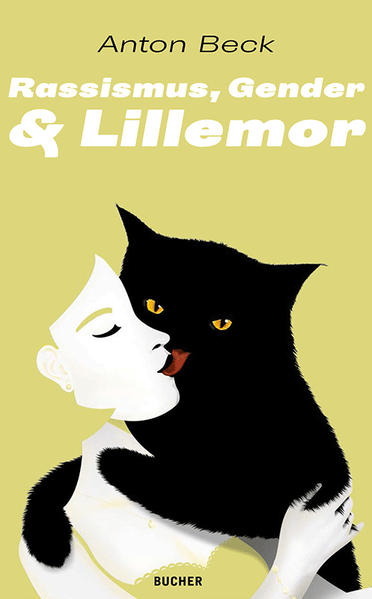 Anton Beck

Rassismus, Gender & Lillemor

BUCHER